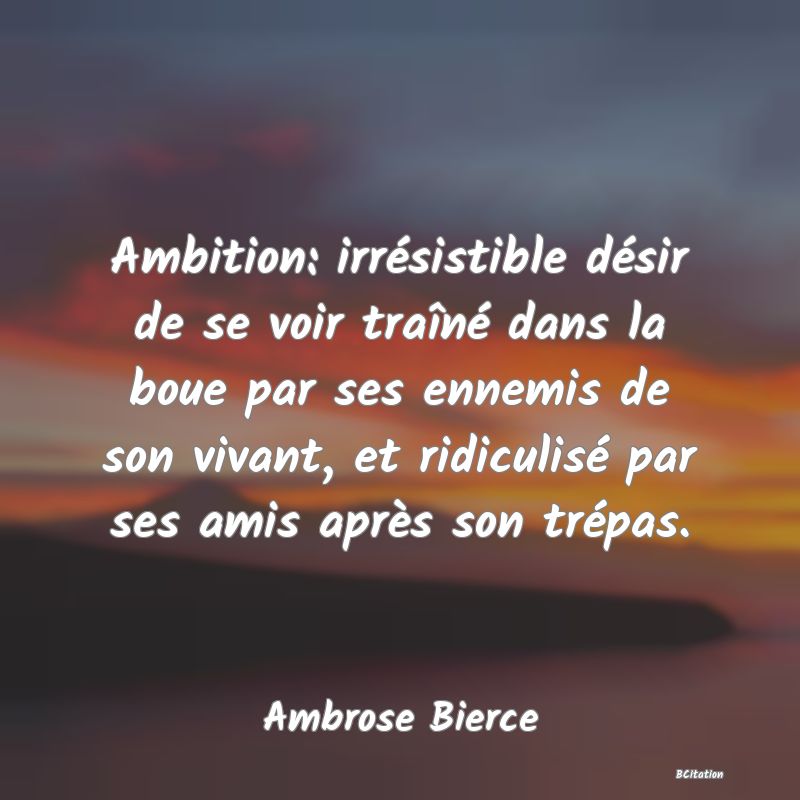 Ambition: irrésistible désir de se voir traîné dans la boue par ses ennemis de son vivant, et ridiculisé par ses amis après son trépas.

Ambrose Bierce

BCitation